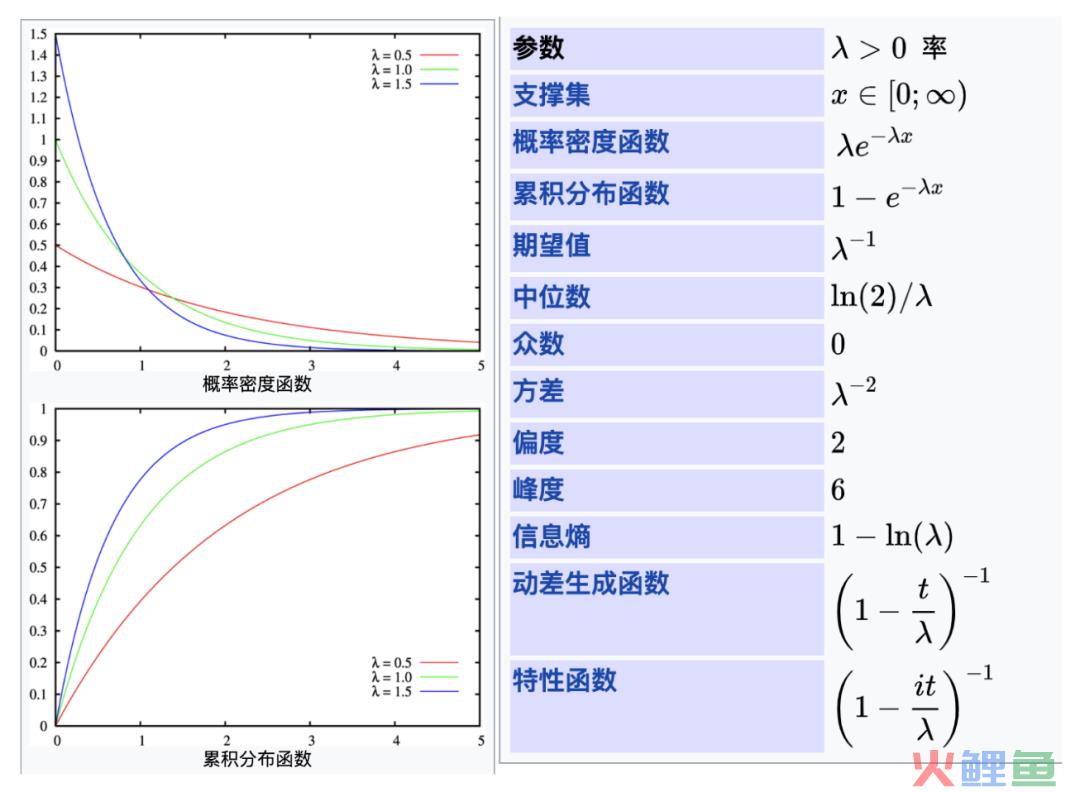 1.5
1.4
1.3
1.2
1.1
1
0.9
0.8
0.7
0.6
0.5
0.4
0.3
0.2
0.1
0

λ = 0.5
λ = 1.0
λ = 1.5

0 1 2 3 4 5
概率密度函数

1
0.9
0.8
0.7
0.6
0.5
0.4
0.3
0.2
0.1
0

λ = 0.5
λ = 1.0
λ = 1.5

0 1 2 3 4 5
累积分布函数

| 参数 | $\lambda > 0$ 率 |
|---|---|
| 支撑集 | $x \in [0; \infty)$ |
| 概率密度函数 | $\lambda e^{-\lambda x}$ |
| 累积分布函数 | $1 - e^{-\lambda x}$ |
| 期望值 | $\lambda^{-1}$ |
| 中位数 | $\ln(2)/\lambda$ |
| 众数 | $0$ |
| 方差 | $\lambda^{-2}$ |
| 偏度 | $2$ |
| 峰度 | $6$ |
| 信息熵 | $1 - \ln(\lambda)$ |
| 动差生成函数 | $\left(1 - \frac{t}{\lambda}\right)^{-1}$ |
| 特性函数 | $\left(1 - \frac{it}{\lambda}\right)^{-1}$ |

火鲤鱼